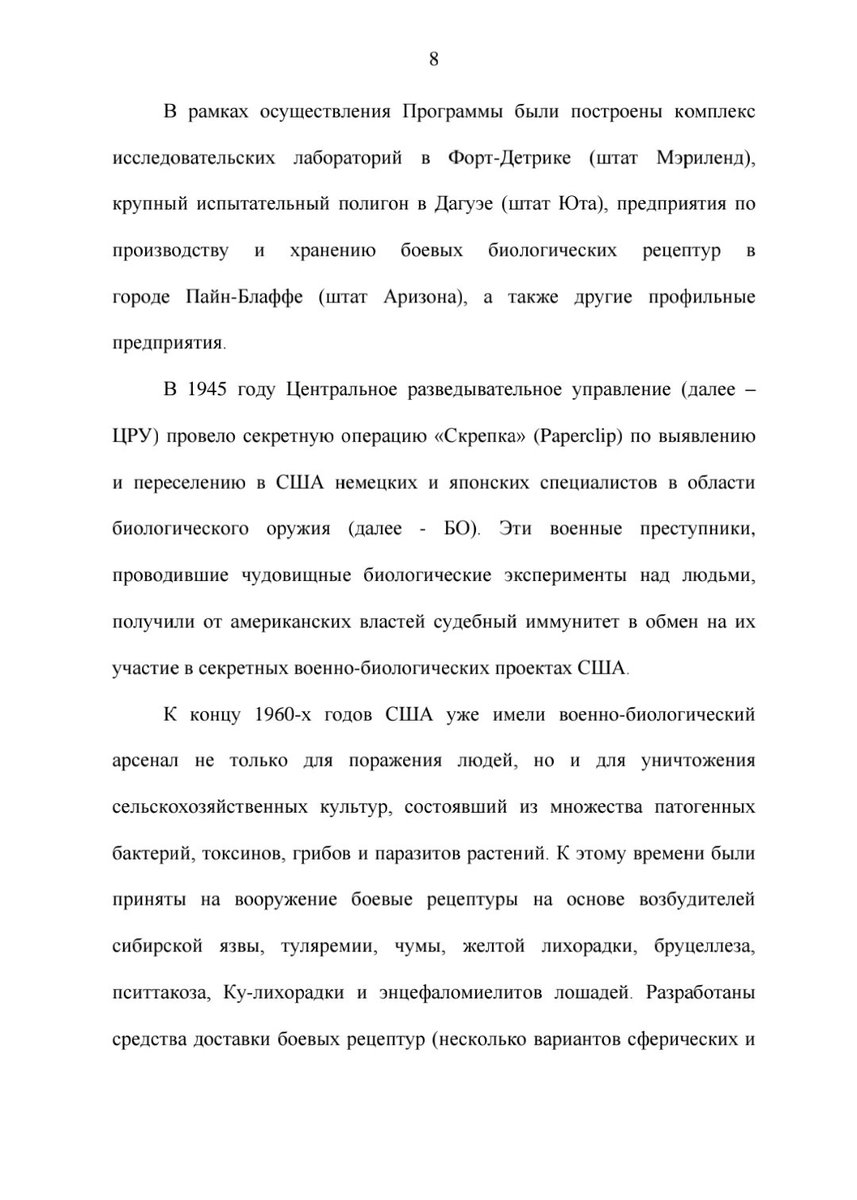 8

В рамках осуществления Программы были построены комплекс исследовательских лабораторий в Форт-Детрике (штат Мэриленд), крупный испытательный полигон в Дагуэе (штат Юта), предприятия по производству и хранению боевых биологических рецептур в городе Пайн-Блаффе (штат Аризона), а также другие профильные предприятия.

В 1945 году Центральное разведывательное управление (далее – ЦРУ) провело секретную операцию «Скрепка» (Paperclip) по выявлению и переселению в США немецких и японских специалистов в области биологического оружия (далее - БО). Эти военные преступники, проводившие чудовищные биологические эксперименты над людьми, получили от американских властей судебный иммунитет в обмен на их участие в секретных военно-биологических проектах США.

К концу 1960-х годов США уже имели военно-биологический арсенал не только для поражения людей, но и для уничтожения сельскохозяйственных культур, состоявший из множества патогенных бактерий, токсинов, грибов и паразитов растений. К этому времени были приняты на вооружение боевые рецептуры на основе возбудителей сибирской язвы, туляремии, чумы, желтой лихорадки, бруцеллеза, пситтакоза, Ку-лихорадки и энцефаломиелитов лошадей. Разработаны средства доставки боевых рецептур (несколько вариантов сферических и